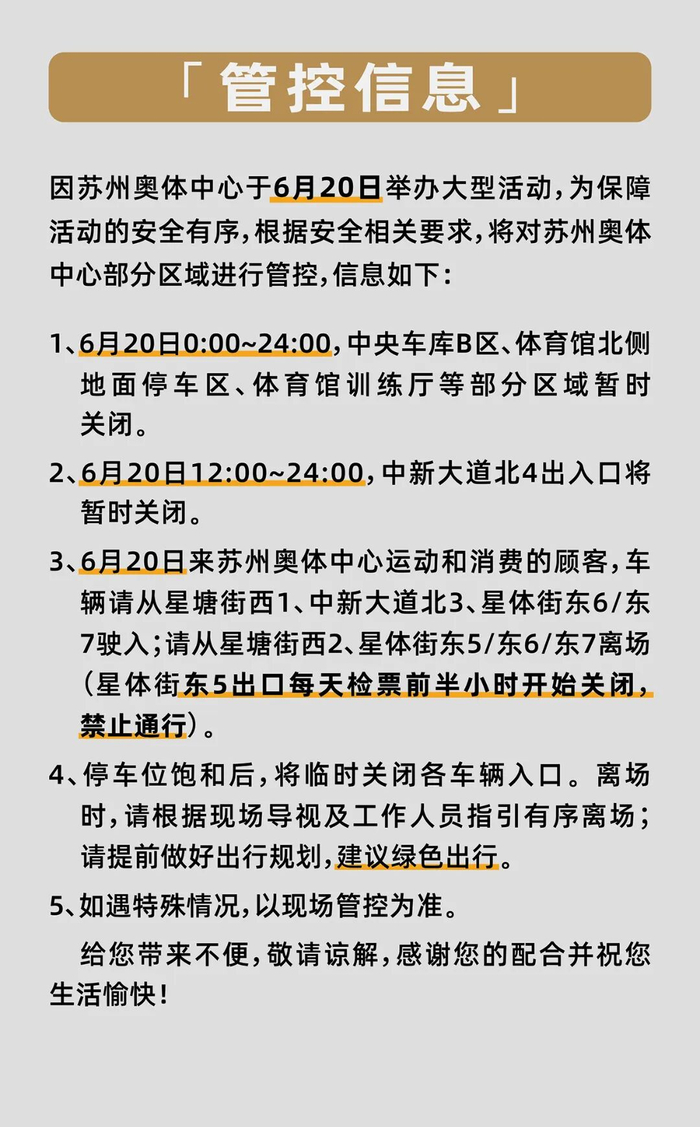 「管控信息」

因苏州奥体中心于6月20日举办大型活动，为保障活动的安全有序，根据安全相关要求，将对苏州奥体中心部分区域进行管控，信息如下：

1、6月20日0:00~24:00，中央车库B区、体育馆北侧地面停车区、体育馆训练厅等部分区域暂时关闭。

2、6月20日12:00~24:00，中新大道北4出入口将暂时关闭。

3、6月20日来苏州奥体中心运动和消费的顾客，车辆请从星塘街西1、中新大道北3、星体街东6/东7驶入；请从星塘街西2、星体街东5/东6/东7离场（星体街东5出口每天检票前半小时开始关闭，禁止通行）。

4、停车位饱和后，将临时关闭各车辆入口。离场时，请根据现场导视及工作人员指引有序离场；请提前做好出行规划，建议绿色出行。

5、如遇特殊情况，以现场管控为准。

给您带来不便，敬请谅解，感谢您的配合并祝您生活愉快！